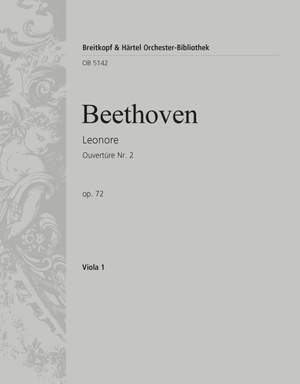 Breitkopf & Härtel Orchester-Bibliothek
OB 5142

Beethoven

Leonore

Ouvertüre Nr. 2

op. 72

Viola 1